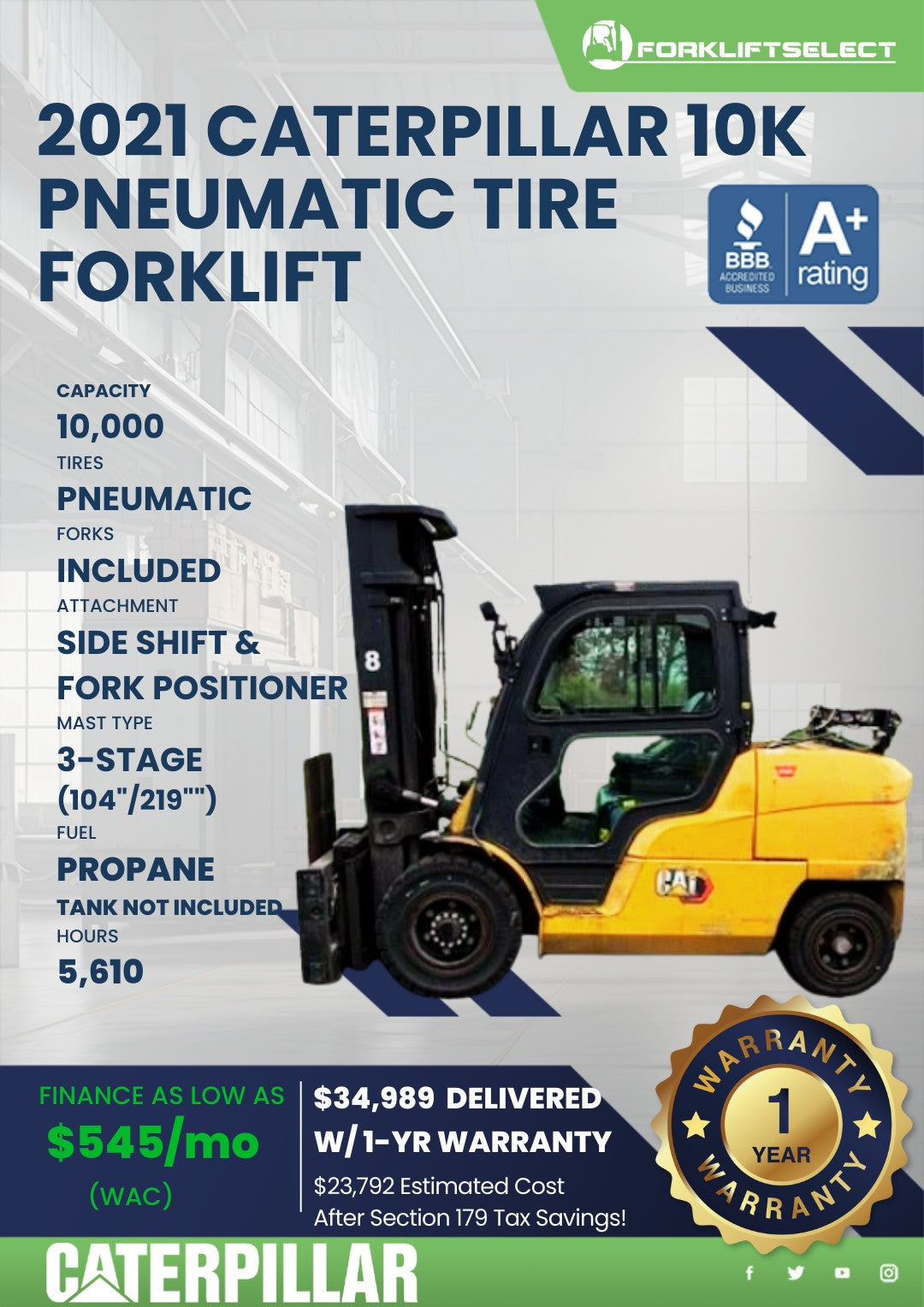 FORKLIFTSELECT

2021 CATERPILLAR 10K PNEUMATIC TIRE FORKLIFT

BBB ACCREDITED BUSINESS A+ rating

CAPACITY
10,000
TIRES
PNEUMATIC
FORKS
INCLUDED
ATTACHMENT
SIDE SHIFT & FORK POSITIONER
MAST TYPE
3-STAGE (104"/219"")
FUEL
PROPANE
TANK NOT INCLUDED
HOURS
5,610

8

CAT

FINANCE AS LOW AS
$545/mo
(WAC)

$34,989 DELIVERED
W/ 1-YR WARRANTY
$23,792 Estimated Cost After Section 179 Tax Savings!

WARRANTY 1 YEAR WARRANTY

CATERPILLAR